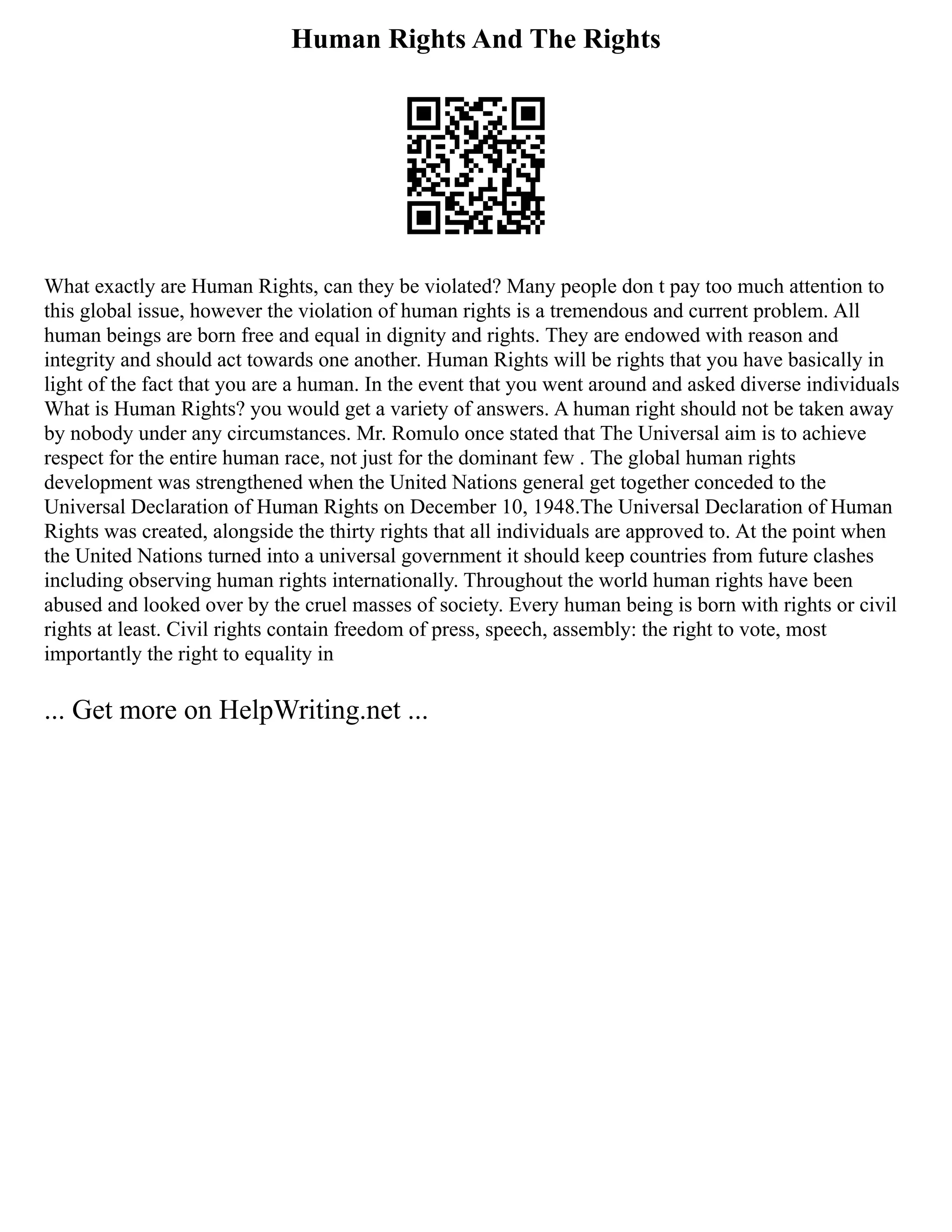 Human Rights And The Rights

What exactly are Human Rights, can they be violated? Many people don t pay too much attention to this global issue, however the violation of human rights is a tremendous and current problem. All human beings are born free and equal in dignity and rights. They are endowed with reason and integrity and should act towards one another. Human Rights will be rights that you have basically in light of the fact that you are a human. In the event that you went around and asked diverse individuals What is Human Rights? you would get a variety of answers. A human right should not be taken away by nobody under any circumstances. Mr. Romulo once stated that The Universal aim is to achieve respect for the entire human race, not just for the dominant few . The global human rights development was strengthened when the United Nations general get together conceded to the Universal Declaration of Human Rights on December 10, 1948.The Universal Declaration of Human Rights was created, alongside the thirty rights that all individuals are approved to. At the point when the United Nations turned into a universal government it should keep countries from future clashes including observing human rights internationally. Throughout the world human rights have been abused and looked over by the cruel masses of society. Every human being is born with rights or civil rights at least. Civil rights contain freedom of press, speech, assembly: the right to vote, most importantly the right to equality in

... Get more on HelpWriting.net ...